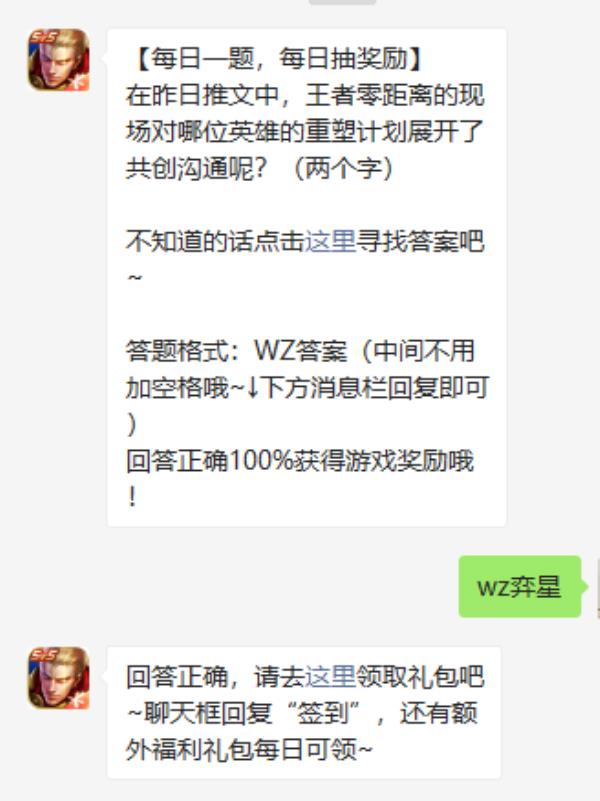 【每日一题，每日抽奖励】
在昨日推文中，王者零距离的现场对哪位英雄的重塑计划展开了共创沟通呢？（两个字）

不知道的话点击这里寻找答案吧~

答题格式：WZ答案（中间不用加空格哦~↓下方消息栏回复即可）
回答正确100%获得游戏奖励哦！

wz弈星

回答正确，请去这里领取礼包吧~聊天框回复“签到”，还有额外福利礼包每日可领~